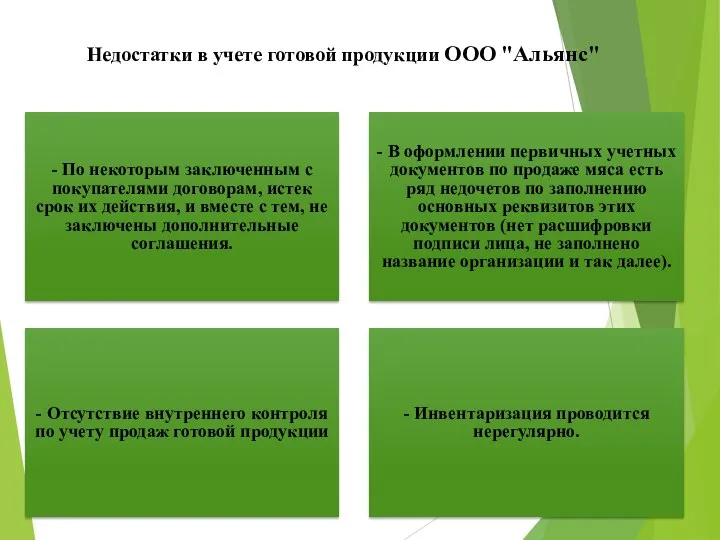 Недостатки в учете готовой продукции ООО "Альянс"

- По некоторым заключенным с покупателями договорам, истек срок их действия, и вместе с тем, не заключены дополнительные соглашения.

- В оформлении первичных учетных документов по продаже мяса есть ряд недочетов по заполнению основных реквизитов этих документов (нет расшифровки подписи лица, не заполнено название организации и так далее).

- Отсутствие внутреннего контроля по учету продаж готовой продукции

- Инвентаризация проводится нерегулярно.